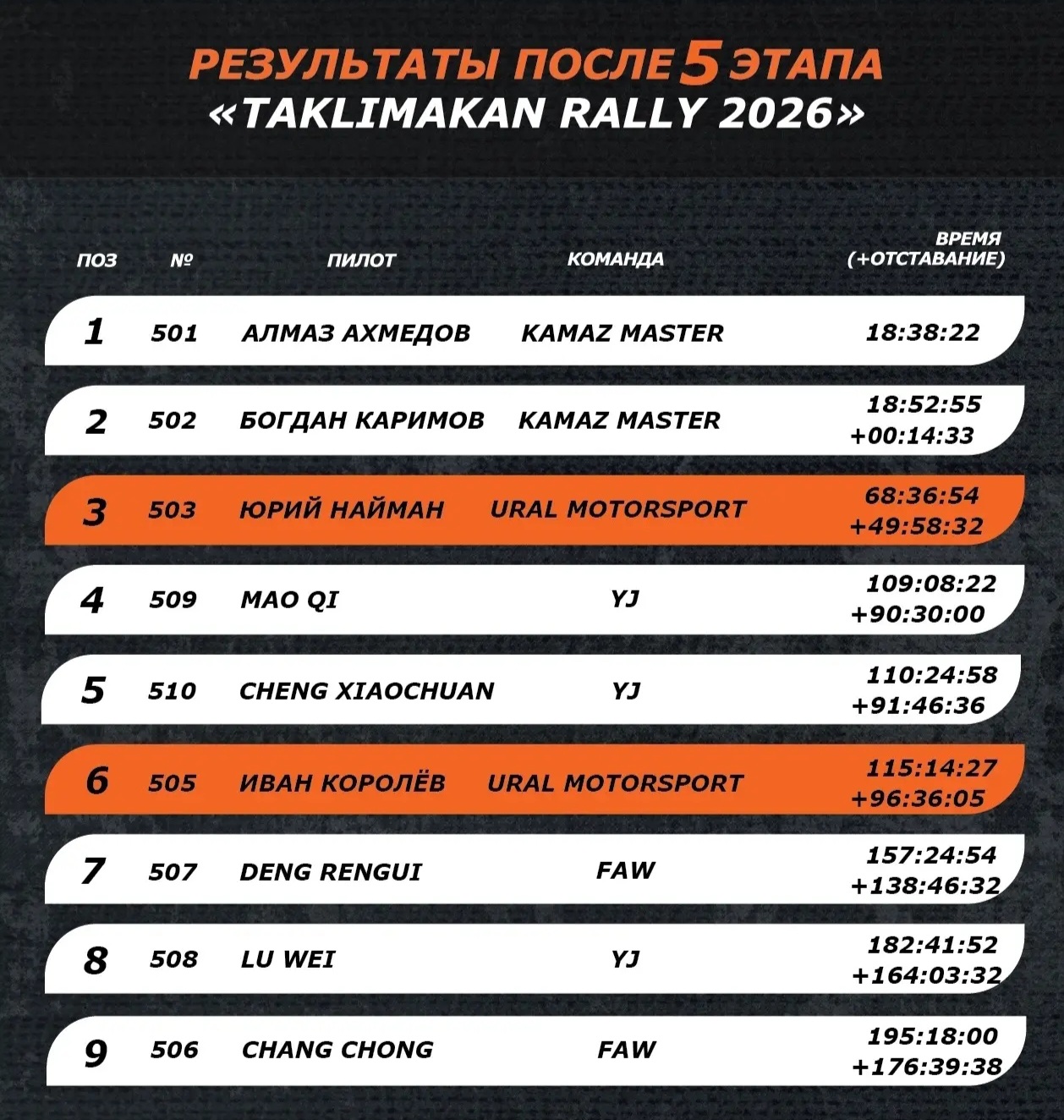 РЕЗУЛЬТАТЫ ПОСЛЕ 5 ЭТАПА
«TAKLIMAKAN RALLY 2026»

| ПОЗ | № | ПИЛОТ | КОМАНДА | ВРЕМЯ (+ОТСТАВАНИЕ) |
|---|---|---|---|---|
| 1 | 501 | АЛМАЗ АХМЕДОВ | KAMAZ MASTER | 18:38:22 |
| 2 | 502 | БОГДАН КАРИМОВ | KAMAZ MASTER | 18:52:55 +00:14:33 |
| 3 | 503 | ЮРИЙ НАЙМАН | URAL MOTORSPORT | 68:36:54 +49:58:32 |
| 4 | 509 | MAO QI | YJ | 109:08:22 +90:30:00 |
| 5 | 510 | CHENG XIAOCHUAN | YJ | 110:24:58 +91:46:36 |
| 6 | 505 | ИВАН КОРОЛЁВ | URAL MOTORSPORT | 115:14:27 +96:36:05 |
| 7 | 507 | DENG RENGUI | FAW | 157:24:54 +138:46:32 |
| 8 | 508 | LU WEI | YJ | 182:41:52 +164:03:32 |
| 9 | 506 | CHANG CHONG | FAW | 195:18:00 +176:39:38 |